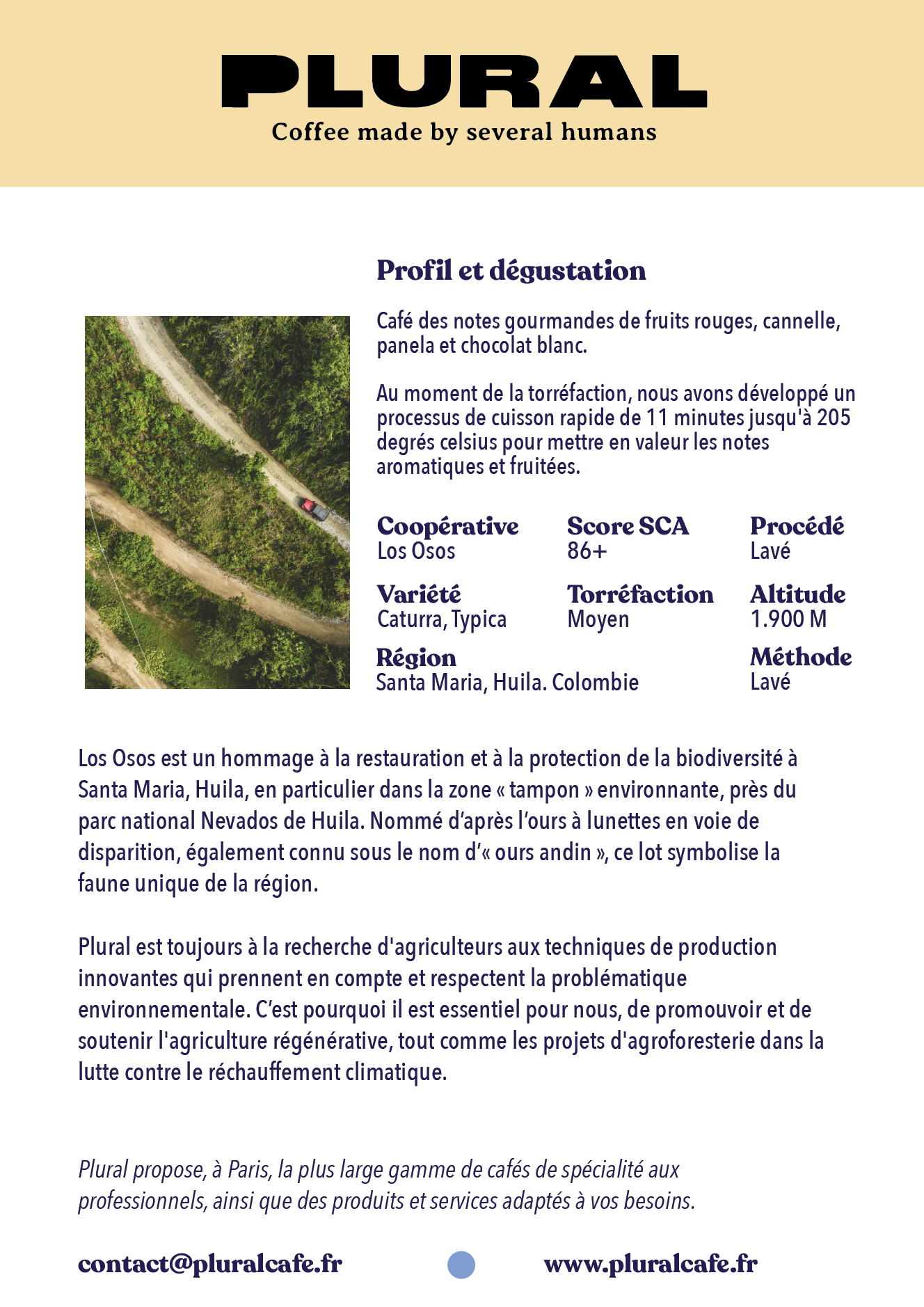 PLURAL
Coffee made by several humans

Profil et dégustation

Café des notes gourmandes de fruits rouges, cannelle, panela et chocolat blanc.

Au moment de la torréfaction, nous avons développé un processus de cuisson rapide de 11 minutes jusqu'à 205 degrés celsius pour mettre en valeur les notes aromatiques et fruitées.

Coopérative
Los Osos

Score SCA
86+

Procédé
Lavé

Variété
Caturra, Typica

Torréfaction
Moyen

Altitude
1.900 M

Région
Santa Maria, Huila. Colombie

Méthode
Lavé

Los Osos est un hommage à la restauration et à la protection de la biodiversité à Santa Maria, Huila, en particulier dans la zone « tampon » environnante, près du parc national Nevados de Huila. Nommé d'après l'ours à lunettes en voie de disparition, également connu sous le nom d'« ours andin », ce lot symbolise la faune unique de la région.

Plural est toujours à la recherche d'agriculteurs aux techniques de production innovantes qui prennent en compte et respectent la problématique environnementale. C'est pourquoi il est essentiel pour nous, de promouvoir et de soutenir l'agriculture régénérative, tout comme les projets d'agroforesterie dans la lutte contre le réchauffement climatique.

Plural propose, à Paris, la plus large gamme de cafés de spécialité aux professionnels, ainsi que des produits et services adaptés à vos besoins.

contact@pluralcafe.fr

www.pluralcafe.fr